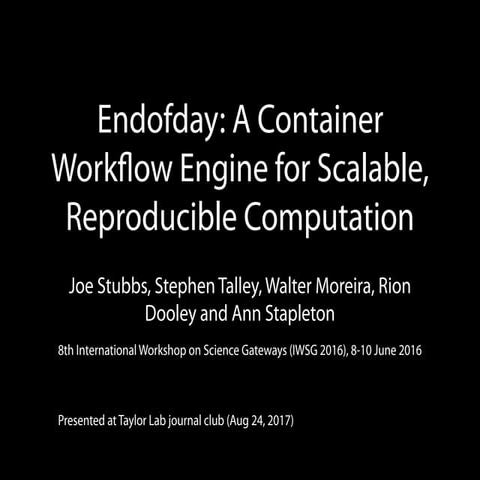 Endofday: A Container Workflow Engine for Scalable, Reproducible Computation

Joe Stubbs, Stephen Talley, Walter Moreira, Rion Dooley and Ann Stapleton

8th International Workshop on Science Gateways (IWSG 2016), 8-10 June 2016

Presented at Taylor Lab journal club (Aug 24, 2017)